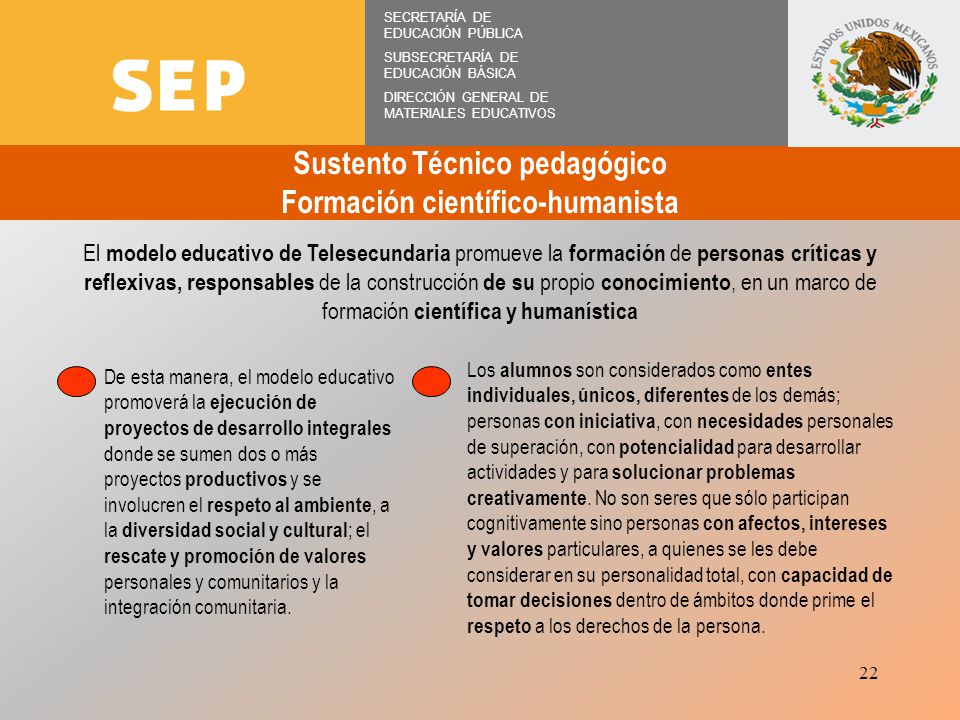 SEP

SECRETARÍA DE EDUCACIÓN PÚBLICA

SUBSECRETARÍA DE EDUCACIÓN BÁSICA

DIRECCIÓN GENERAL DE MATERIALES EDUCATIVOS

ESTADOS UNIDOS MEXICANOS

Sustento Técnico pedagógico
Formación científico-humanista

El modelo educativo de Telesecundaria promueve la formación de personas críticas y reflexivas, responsables de la construcción de su propio conocimiento, en un marco de formación científica y humanística

De esta manera, el modelo educativo promoverá la ejecución de proyectos de desarrollo integrales donde se sumen dos o más proyectos productivos y se involucren el respeto al ambiente, a la diversidad social y cultural; el rescate y promoción de valores personales y comunitarios y la integración comunitaria.

Los alumnos son considerados como entes individuales, únicos, diferentes de los demás; personas con iniciativa, con necesidades personales de superación, con potencialidad para desarrollar actividades y para solucionar problemas creativamente. No son seres que sólo participan cognitivamente sino personas con afectos, intereses y valores particulares, a quienes se les debe considerar en su personalidad total, con capacidad de tomar decisiones dentro de ámbitos donde prime el respeto a los derechos de la persona.

22